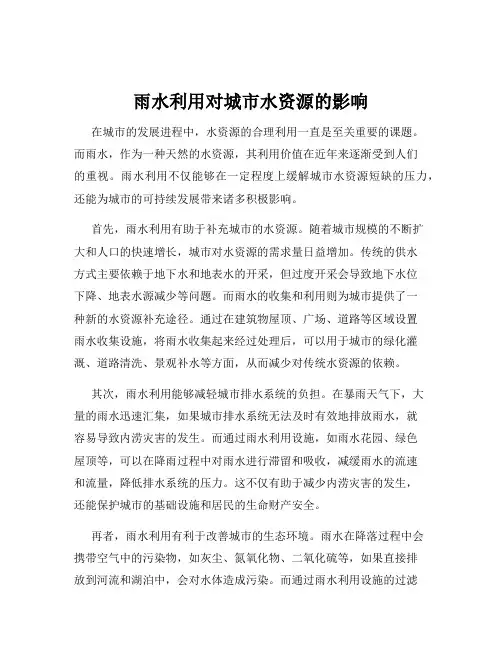 雨水利用对城市水资源的影响

在城市的发展进程中，水资源的合理利用一直是至关重要的课题。而雨水，作为一种天然的水资源，其利用价值在近年来逐渐受到人们的重视。雨水利用不仅能够在一定程度上缓解城市水资源短缺的压力，还能为城市的可持续发展带来诸多积极影响。

首先，雨水利用有助于补充城市的水资源。随着城市规模的不断扩大和人口的快速增长，城市对水资源的需求量日益增加。传统的供水方式主要依赖于地下水和地表水的开采，但过度开采会导致地下水位下降、地表水源减少等问题。而雨水的收集和利用则为城市提供了一种新的水资源补充途径。通过在建筑物屋顶、广场、道路等区域设置雨水收集设施，将雨水收集起来经过处理后，可以用于城市的绿化灌溉、道路清洗、景观补水等方面，从而减少对传统水资源的依赖。

其次，雨水利用能够减轻城市排水系统的负担。在暴雨天气下，大量的雨水迅速汇集，如果城市排水系统无法及时有效地排放雨水，就容易导致内涝灾害的发生。而通过雨水利用设施，如雨水花园、绿色屋顶等，可以在降雨过程中对雨水进行滞留和吸收，减缓雨水的流速和流量，降低排水系统的压力。这不仅有助于减少内涝灾害的发生，还能保护城市的基础设施和居民的生命财产安全。

再者，雨水利用有利于改善城市的生态环境。雨水在降落过程中会携带空气中的污染物，如灰尘、氮氧化物、二氧化硫等，如果直接排放到河流和湖泊中，会对水体造成污染。而通过雨水利用设施的过滤